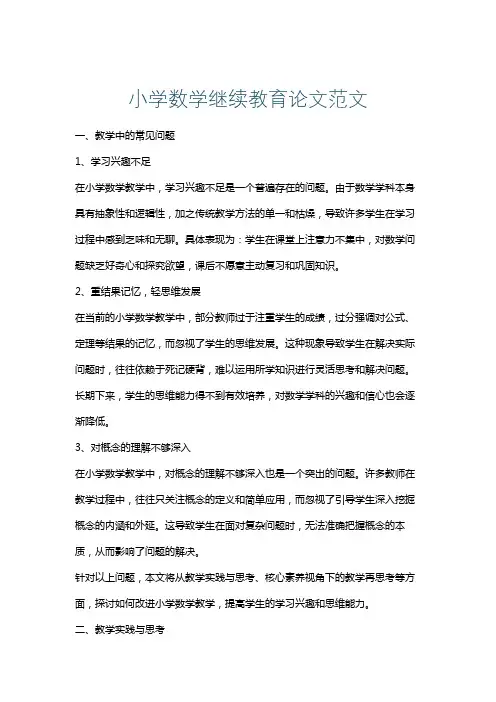 小学数学继续教育论文范文

一、教学中的常见问题

1、学习兴趣不足

在小学数学教学中，学习兴趣不足是一个普遍存在的问题。由于数学学科本身具有抽象性和逻辑性，加之传统教学方法的单一和枯燥，导致许多学生在学习过程中感到乏味和无聊。具体表现为：学生在课堂上注意力不集中，对数学问题缺乏好奇心和探究欲望，课后不愿意主动复习和巩固知识。

2、重结果记忆，轻思维发展

在当前的小学数学教学中，部分教师过于注重学生的成绩，过分强调对公式、定理等结果的记忆，而忽视了学生的思维发展。这种现象导致学生在解决实际问题时，往往依赖于死记硬背，难以运用所学知识进行灵活思考和解决问题。长期下来，学生的思维能力得不到有效培养，对数学学科的兴趣和信心也会逐渐降低。

3、对概念的理解不够深入

在小学数学教学中，对概念的理解不够深入也是一个突出的问题。许多教师在教学过程中，往往只关注概念的定义和简单应用，而忽视了引导学生深入挖掘概念的内涵和外延。这导致学生在面对复杂问题时，无法准确把握概念的本质，从而影响了问题的解决。

针对以上问题，本文将从教学实践与思考、核心素养视角下的教学再思考等方面，探讨如何改进小学数学教学，提高学生的学习兴趣和思维能力。

二、教学实践与思考